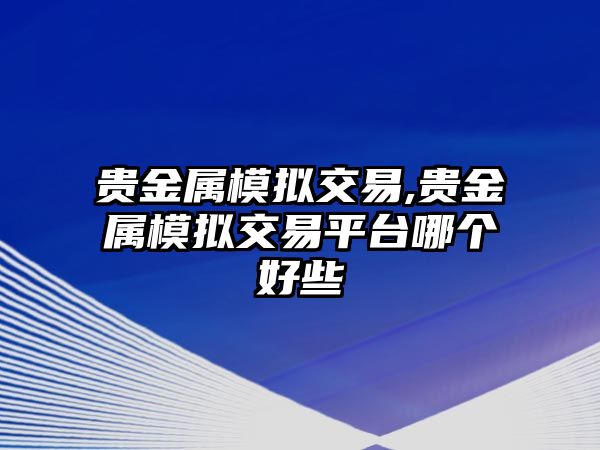 贵金属模拟交易,贵金属模拟交易平台哪个好些